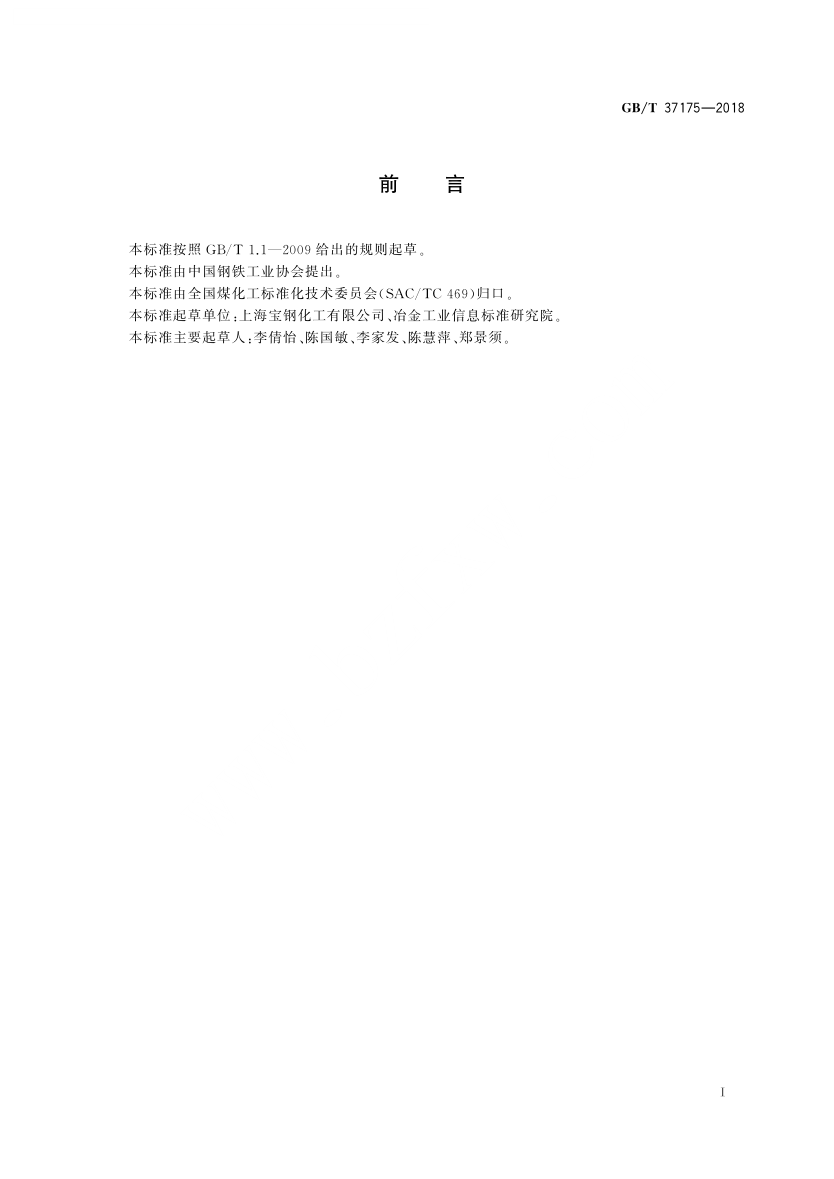 GB/T 37175—2018

前言

本标准按照GB/T 1.1—2009给出的规则起草。

本标准由中国钢铁工业协会提出。

本标准由全国煤化工标准化技术委员会(SAC/TC 469)归口。

本标准起草单位:上海宝钢化工有限公司、冶金工业信息标准研究院。

本标准主要起草人:李倩怡、陈国敏、李家发、陈慧萍、郑景须。

I